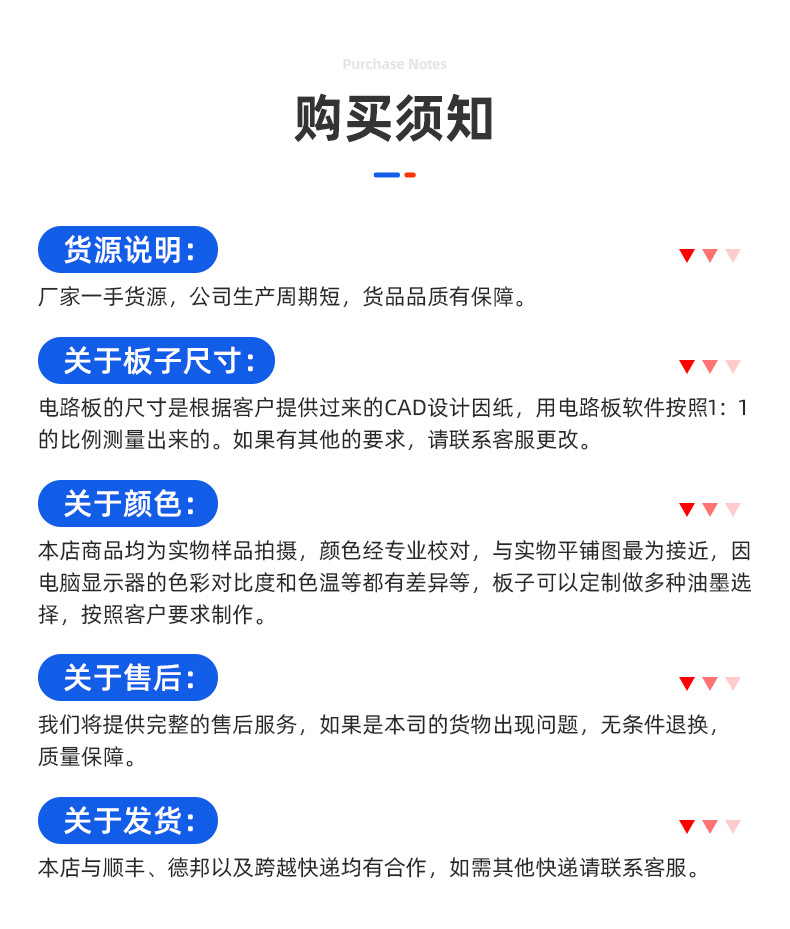 Purchase Notes

购买须知

货源说明：

厂家一手货源，公司生产周期短，货品品质有保障。

关于板子尺寸：

电路板的尺寸是根据客户提供过来的CAD设计因纸，用电路板软件按照1：1的比例测量出来的。如果有其他的要求，请联系客服更改。

关于颜色：

本店商品均为实物样品拍摄，颜色经专业校对，与实物平铺图最为接近，因电脑显示器的色彩对比度和色温等都有差异等，板子可以定制做多种油墨选择，按照客户要求制作。

关于售后：

我们将提供完整的售后服务，如果是本司的货物出现问题，无条件退换，质量保障。

关于发货：

本店与顺丰、德邦以及跨越快递均有合作，如需其他快递请联系客服。